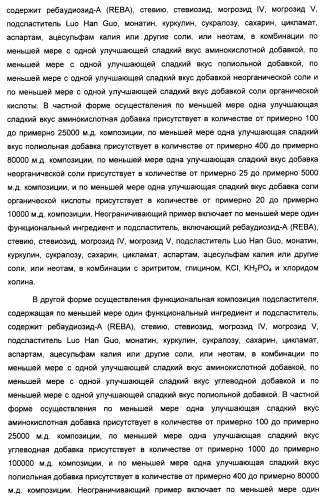 содержит ребаудиозид-А (REBA), стевию, стевиозид, могрозид IV, могрозид V, подсластитель Luo Han Guo, монатин, куркулин, сукралозу, сахарин, цикламат, аспартам, ацесульфам калия или другие соли, или неотам, в комбинации по меньшей мере с одной улучшающей сладкий вкус аминокислотной добавкой, по меньшей мере с одной улучшающей сладкий вкус полиольной добавкой, по меньшей мере с одной улучшающей сладкий вкус добавкой неорганической соли и по меньшей мере с одной улучшающей сладкий вкус добавкой соли органической кислоты. В частной форме осуществления по меньшей мере одна улучшающая сладкий вкус аминокислотная добавка присутствует в количестве от примерно 100 до примерно 25000 м.д. композиции, по меньшей мере одна улучшающая сладкий вкус полиольная добавка присутствует в количестве от примерно 400 до примерно 80000 м.д. композиции, по меньшей мере одна улучшающая сладкий вкус добавка неорганической соли присутствует в количестве от примерно 25 до примерно 5000 м.д. композиции, и по меньшей мере одна улучшающая сладкий вкус добавка соли органической кислоты присутствует в количестве от примерно 20 до примерно 10000 м.д. композиции. Неограничивающий пример включает по меньшей мере один функциональный ингредиент и подсластитель, включающий ребаудиозид-А (REBA), стевию, стевиозид, могрозид IV, могрозид V, подсластитель Luo Han Guo, монатин, куркулин, сукралозу, сахарин, цикламат, аспартам, ацесульфам калия или другие соли, или неотам, в комбинации с эритритом, глицином, KCl, $KH_2PO_4$ и хлоридом холина.

В другой форме осуществления функциональная композиция подсластителя, содержащая по меньшей мере один функциональный ингредиент и подсластитель, содержит ребаудиозид-А (REBA), стевию, стевиозид, могрозид IV, могрозид V, подсластитель Luo Han Guo, монатин, куркулин, сукралозу, сахарин, цикламат, аспартам, ацесульфам калия или другие соли, или неотам, в комбинации по меньшей мере с одной улучшающей сладкий вкус аминокислотной добавкой, по меньшей мере с одной улучшающей сладкий вкус углеводной добавкой и по меньшей мере с одной улучшающей сладкий вкус полиольной добавкой. В частной форме осуществления по меньшей мере одна улучшающая сладкий вкус аминокислотная добавка присутствует в количестве от примерно 100 до примерно 25000 м.д. композиции, по меньшей мере одна улучшающая сладкий вкус углеводная добавка присутствует в количестве от примерно 1000 до примерно 100000 м.д. композиции, и по меньшей мере одна улучшающая сладкий вкус полиольная добавка присутствует в количестве от примерно 400 до примерно 80000 м.д. композиции. Неограничивающий пример включает по меньшей мере один